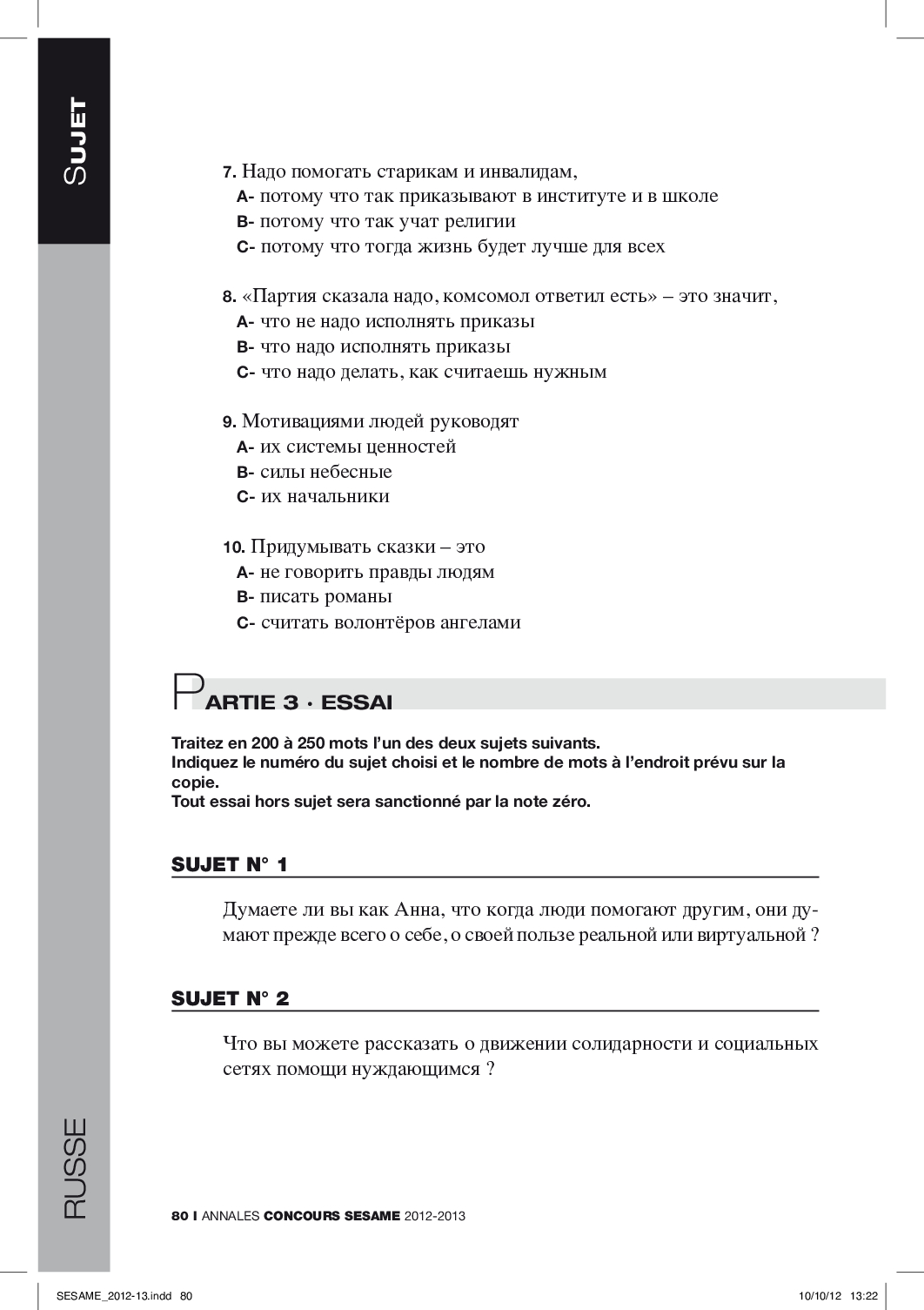 SUJET

7. Надо помогать старикам и инвалидам,
A- потому что так приказывают в институте и в школе
B- потому что так учат религии
C- потому что тогда жизнь будет лучше для всех

8. «Партия сказала надо, комсомол ответил есть» – это значит,
A- что не надо исполнять приказы
B- что надо исполнять приказы
C- что надо делать, как считаешь нужным

9. Мотивациями людей руководят
A- их системы ценностей
B- силы небесные
C- их начальники

10. Придумывать сказки – это
A- не говорить правды людям
B- писать романы
C- считать волонтёров ангелами

PARTIE 3 · ESSAI

Traitez en 200 à 250 mots l'un des deux sujets suivants.
Indiquez le numéro du sujet choisi et le nombre de mots à l'endroit prévu sur la copie.
Tout essai hors sujet sera sanctionné par la note zéro.

SUJET N° 1

Думаете ли вы как Анна, что когда люди помогают другим, они думают прежде всего о себе, о своей пользе реальной или виртуальной ?

SUJET N° 2

Что вы можете рассказать о движении солидарности и социальных сетях помощи нуждающимся ?

RUSSE

80 I ANNALES CONCOURS SESAME 2012-2013

SESAME_2012-13.indd 80 10/10/12 13:22